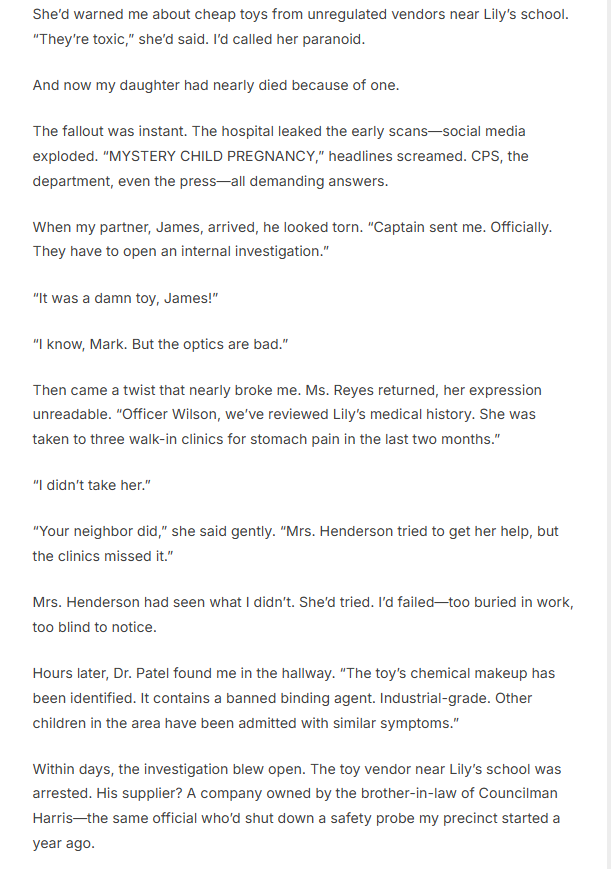 She'd warned me about cheap toys from unregulated vendors near Lily's school. "They're toxic," she'd said. I'd called her paranoid.

And now my daughter had nearly died because of one.

The fallout was instant. The hospital leaked the early scans—social media exploded. "MYSTERY CHILD PREGNANCY," headlines screamed. CPS, the department, even the press—all demanding answers.

When my partner, James, arrived, he looked torn. "Captain sent me. Officially. They have to open an internal investigation."

"It was a damn toy, James!"

"I know, Mark. But the optics are bad."

Then came a twist that nearly broke me. Ms. Reyes returned, her expression unreadable. "Officer Wilson, we've reviewed Lily's medical history. She was taken to three walk-in clinics for stomach pain in the last two months."

"I didn't take her."

"Your neighbor did," she said gently. "Mrs. Henderson tried to get her help, but the clinics missed it."

Mrs. Henderson had seen what I didn't. She'd tried. I'd failed—too buried in work, too blind to notice.

Hours later, Dr. Patel found me in the hallway. "The toy's chemical makeup has been identified. It contains a banned binding agent. Industrial-grade. Other children in the area have been admitted with similar symptoms."

Within days, the investigation blew open. The toy vendor near Lily's school was arrested. His supplier? A company owned by the brother-in-law of Councilman Harris—the same official who'd shut down a safety probe my precinct started a year ago.